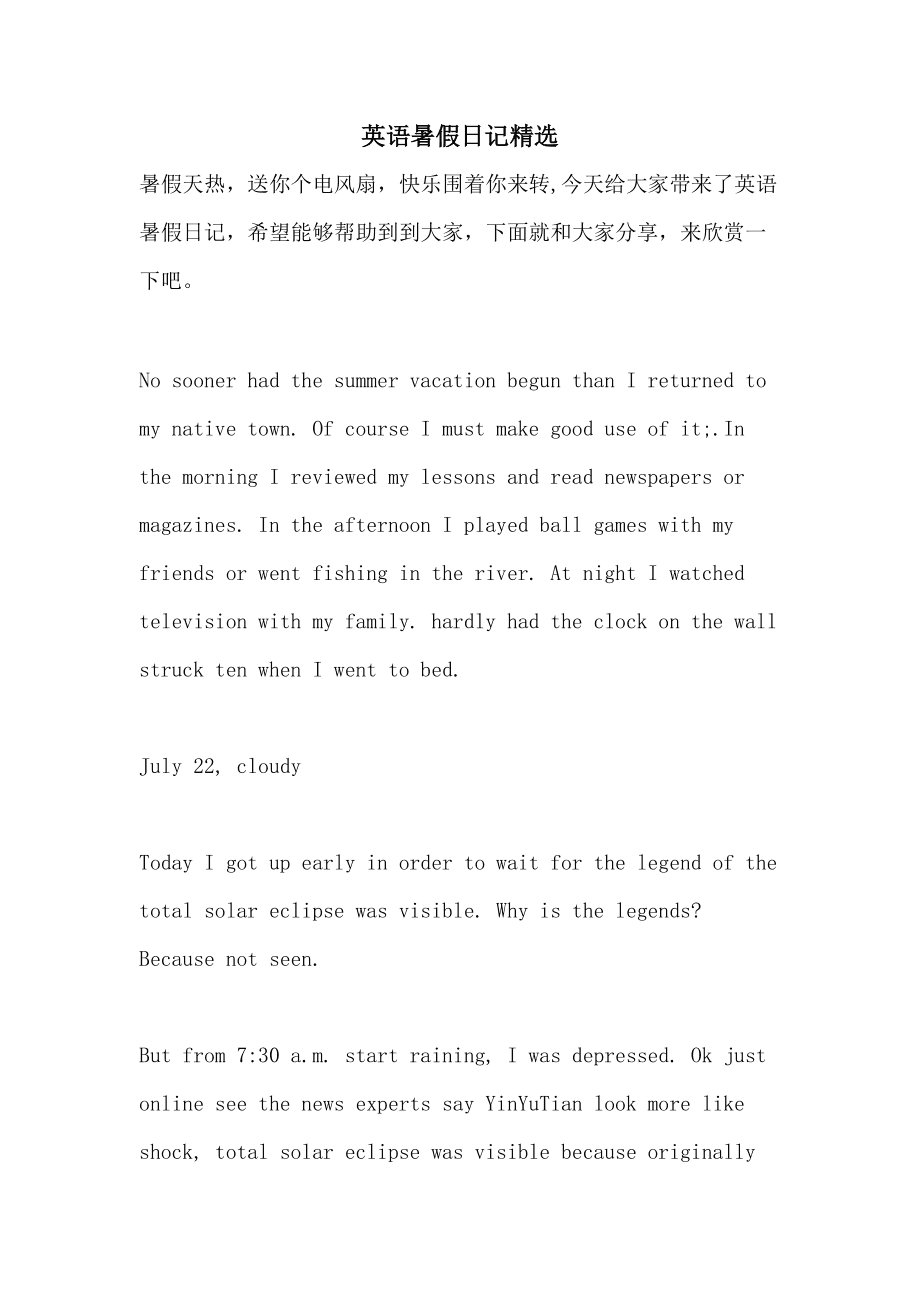 英语暑假日记精选

暑假天热，送你个电风扇，快乐围着你来转,今天给大家带来了英语暑假日记，希望能够帮助到到大家，下面就和大家分享，来欣赏一下吧。

No sooner had the summer vacation begun than I returned to my native town. Of course I must make good use of it;.In the morning I reviewed my lessons and read newspapers or magazines. In the afternoon I played ball games with my friends or went fishing in the river. At night I watched television with my family. hardly had the clock on the wall struck ten when I went to bed.

July 22, cloudy

Today I got up early in order to wait for the legend of the total solar eclipse was visible. Why is the legends? Because not seen.

But from 7:30 a.m. start raining, I was depressed. Ok just online see the news experts say YinYuTian look more like shock, total solar eclipse was visible because originally